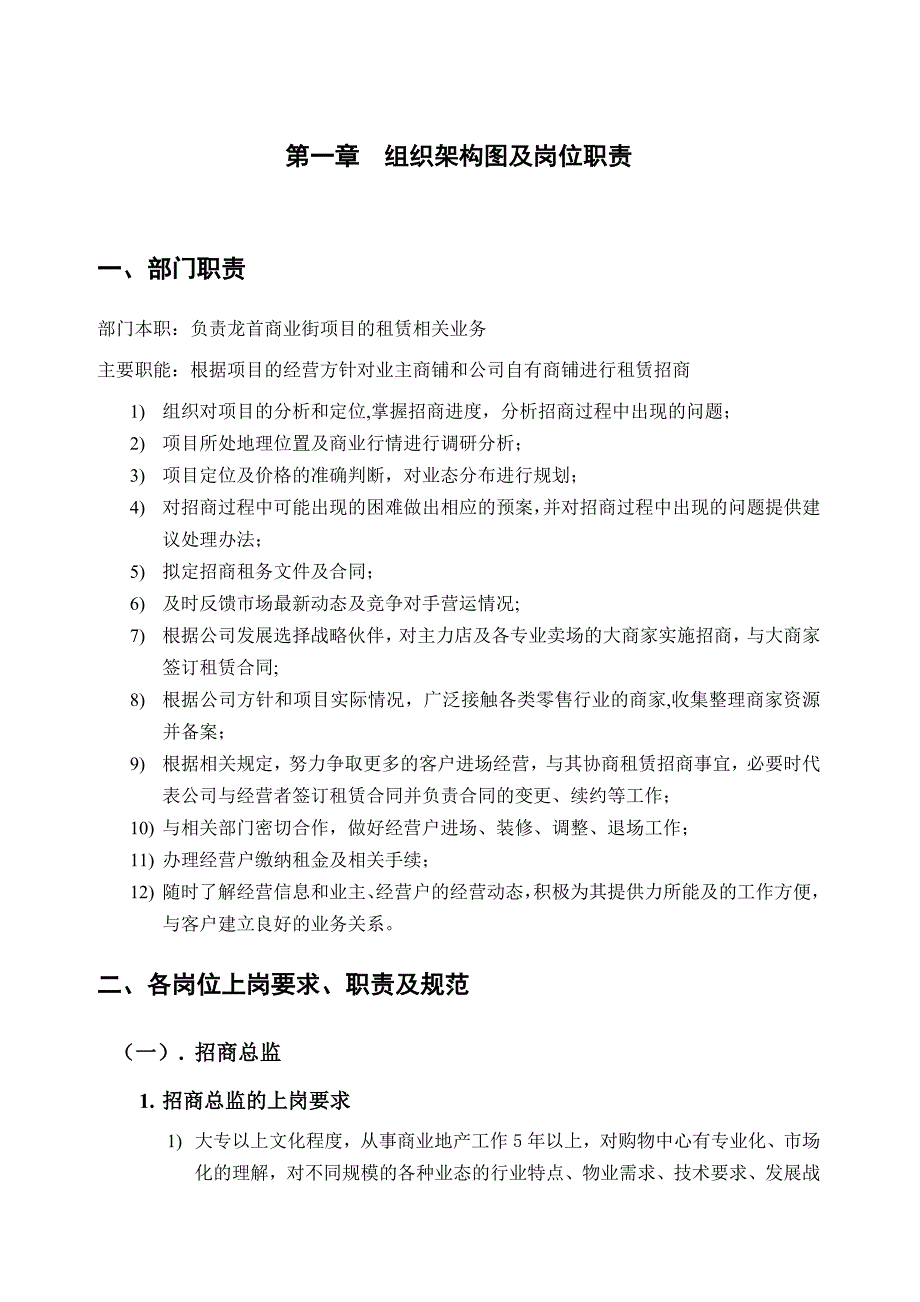 第一章　组织架构图及岗位职责

一、部门职责

部门本职：负责龙首商业街项目的租赁相关业务

主要职能：根据项目的经营方针对业主商铺和公司自有商铺进行租赁招商

1) 组织对项目的分析和定位,掌握招商进度，分析招商过程中出现的问题;
2) 项目所处地理位置及商业行情进行调研分析;
3) 项目定位及价格的准确判断，对业态分布进行规划;
4) 对招商过程中可能出现的困难做出相应的预案,并对招商过程中出现的问题提供建议处理办法;
5) 拟定招商租务文件及合同;
6) 及时反馈市场最新动态及竞争对手营运情况;
7) 根据公司发展选择战略伙伴，对主力店及各专业卖场的大商家实施招商，与大商家签订租赁合同;
8) 根据公司方针和项目实际情况，广泛接触各类零售行业的商家,收集整理商家资源并备案;
9) 根据相关规定，努力争取更多的客户进场经营，与其协商租赁招商事宜，必要时代表公司与经营者签订租赁合同并负责合同的变更、续约等工作;
10) 与相关部门密切合作，做好经营户进场、装修、调整、退场工作;
11) 办理经营户缴纳租金及相关手续;
12) 随时了解经营信息和业主、经营户的经营动态,积极为其提供力所能及的工作方便,与客户建立良好的业务关系。

二、各岗位上岗要求、职责及规范

（一）. 招商总监

1. 招商总监的上岗要求

1) 大专以上文化程度，从事商业地产工作 5 年以上，对购物中心有专业化、市场化的理解，对不同规模的各种业态的行业特点、物业需求、技术要求、发展战